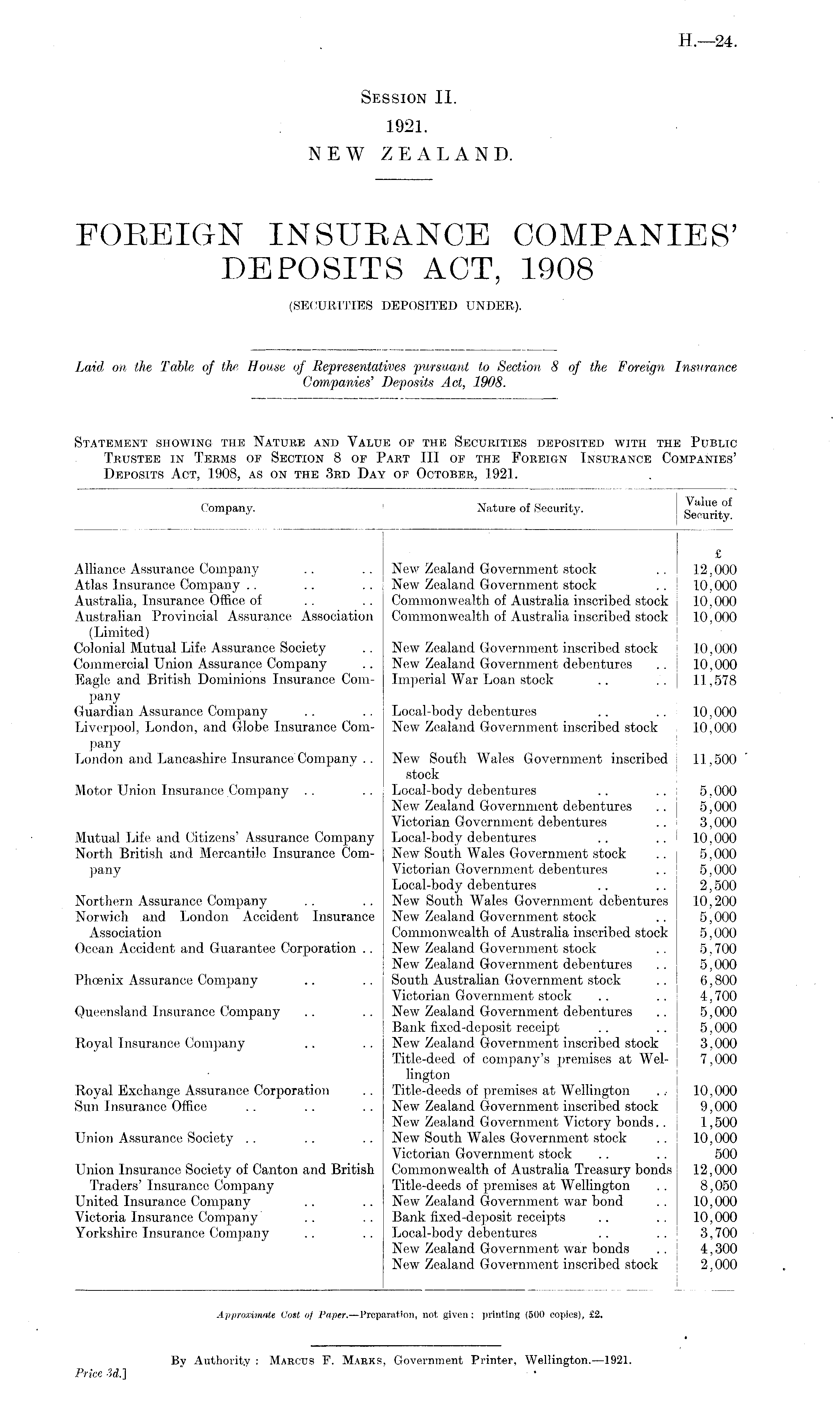 H.—24.

SESSION II.
1921.
NEW ZEALAND.

FOREIGN INSURANCE COMPANIES' DEPOSITS ACT, 1908
(SECURITIES DEPOSITED UNDER).

Laid on the Table of the House of Representatives pursuant to Section 8 of the Foreign Insurance Companies' Deposits Act, 1908.

STATEMENT SHOWING THE NATURE AND VALUE OF THE SECURITIES DEPOSITED WITH THE PUBLIC TRUSTEE IN TERMS OF SECTION 8 OF PART III OF THE FOREIGN INSURANCE COMPANIES' DEPOSITS ACT, 1908, AS ON THE 3RD DAY OF OCTOBER, 1921.

| Company. | Nature of Security. | Value of Security. |
|---|---|---|
| | | £ |
| Alliance Assurance Company .. .. | New Zealand Government stock .. | 12,000 |
| Atlas Insurance Company .. .. .. | New Zealand Government stock .. | 10,000 |
| Australia, Insurance Office of .. .. | Commonwealth of Australia inscribed stock | 10,000 |
| Australian Provincial Assurance Association (Limited) | Commonwealth of Australia inscribed stock | 10,000 |
| Colonial Mutual Life Assurance Society .. | New Zealand Government inscribed stock | 10,000 |
| Commercial Union Assurance Company .. | New Zealand Government debentures .. | 10,000 |
| Eagle and British Dominions Insurance Company | Imperial War Loan stock .. .. | 11,578 |
| Guardian Assurance Company .. .. | Local-body debentures .. .. | 10,000 |
| Liverpool, London, and Globe Insurance Company | New Zealand Government inscribed stock | 10,000 |
| London and Lancashire Insurance Company .. | New South Wales Government inscribed stock | 11,500 |
| Motor Union Insurance Company .. .. | Local-body debentures .. .. | 5,000 |
| | New Zealand Government debentures .. | 5,000 |
| | Victorian Government debentures .. | 3,000 |
| Mutual Life and Citizens' Assurance Company | Local-body debentures .. .. | 10,000 |
| North British and Mercantile Insurance Company | New South Wales Government stock .. | 5,000 |
| | Victorian Government debentures .. | 5,000 |
| | Local-body debentures .. .. | 2,500 |
| Northern Assurance Company .. .. | New South Wales Government debentures | 10,200 |
| Norwich and London Accident Insurance Association | New Zealand Government stock .. | 5,000 |
| | Commonwealth of Australia inscribed stock | 5,000 |
| Ocean Accident and Guarantee Corporation .. | New Zealand Government stock .. | 5,700 |
| | New Zealand Government debentures .. | 5,000 |
| Phœnix Assurance Company .. .. | South Australian Government stock .. | 6,800 |
| | Victorian Government stock .. .. | 4,700 |
| Queensland Insurance Company .. .. | New Zealand Government debentures .. | 5,000 |
| | Bank fixed-deposit receipt .. .. | 5,000 |
| Royal Insurance Company .. .. | New Zealand Government inscribed stock | 3,000 |
| | Title-deed of company's premises at Wellington | 7,000 |
| Royal Exchange Assurance Corporation .. | Title-deeds of premises at Wellington .. | 10,000 |
| Sun Insurance Office .. .. .. | New Zealand Government inscribed stock | 9,000 |
| | New Zealand Government Victory bonds.. | 1,500 |
| Union Assurance Society .. .. .. | New South Wales Government stock .. | 10,000 |
| | Victorian Government stock .. .. | 500 |
| Union Insurance Society of Canton and British Traders' Insurance Company | Commonwealth of Australia Treasury bonds | 12,000 |
| | Title-deeds of premises at Wellington .. | 8,050 |
| United Insurance Company .. .. | New Zealand Government war bond .. | 10,000 |
| Victoria Insurance Company .. .. | Bank fixed-deposit receipts .. .. | 10,000 |
| Yorkshire Insurance Company .. .. | Local-body debentures .. .. | 3,700 |
| | New Zealand Government war bonds .. | 4,300 |
| | New Zealand Government inscribed stock | 2,000 |

Approximate Cost of Paper.—Preparation, not given; printing (500 copies), £2.

By Authority: MARCUS F. MARKS, Government Printer, Wellington.—1921.

Price 3d.]